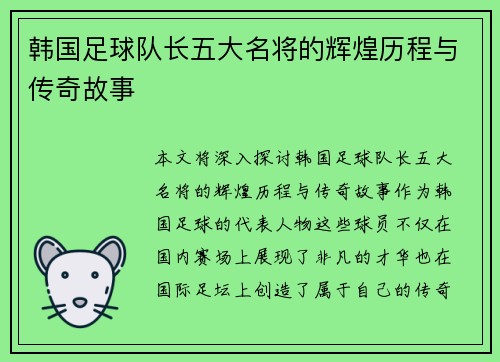 韩国足球队长五大名将的辉煌历程与传奇故事

本文将深入探讨韩国足球队长五大名将的辉煌历程与传奇故事作为韩国足球的代表人物这些球员不仅在国内赛场上展现了非凡的才华也在国际足坛上创造了属于自己的传奇